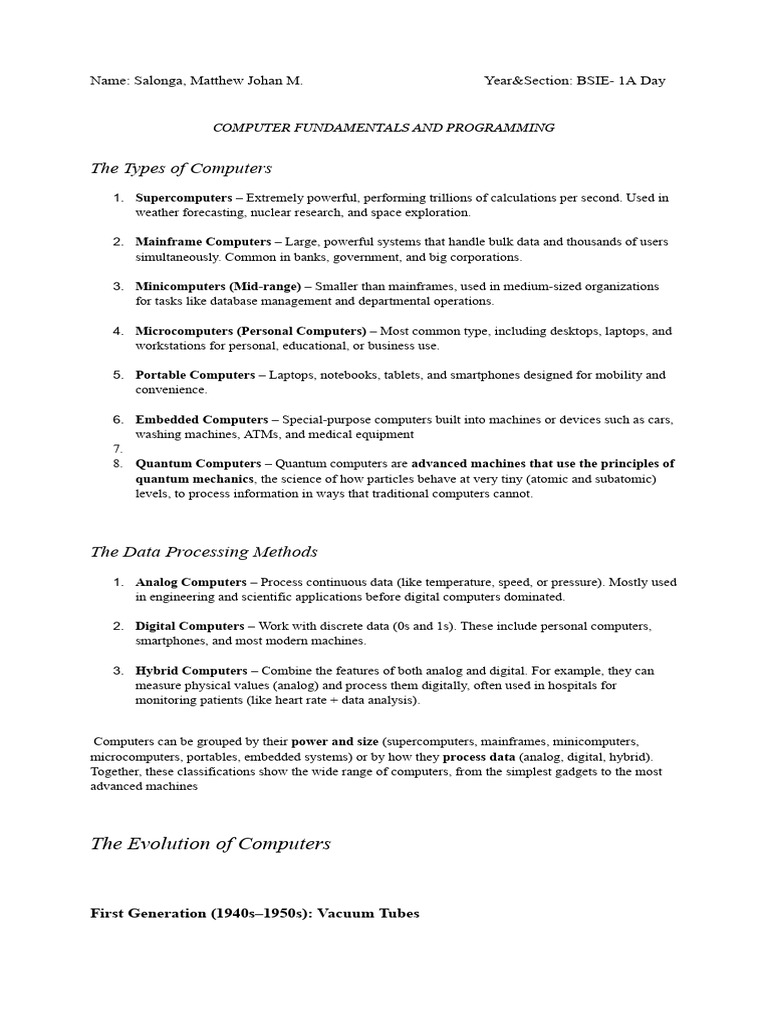 Name: Salonga, Matthew Johan M.

Year&Section: BSIE- 1A Day

COMPUTER FUNDAMENTALS AND PROGRAMMING

The Types of Computers

1. Supercomputers – Extremely powerful, performing trillions of calculations per second. Used in weather forecasting, nuclear research, and space exploration.

2. Mainframe Computers – Large, powerful systems that handle bulk data and thousands of users simultaneously. Common in banks, government, and big corporations.

3. Minicomputers (Mid-range) – Smaller than mainframes, used in medium-sized organizations for tasks like database management and departmental operations.

4. Microcomputers (Personal Computers) – Most common type, including desktops, laptops, and workstations for personal, educational, or business use.

5. Portable Computers – Laptops, notebooks, tablets, and smartphones designed for mobility and convenience.

6. Embedded Computers – Special-purpose computers built into machines or devices such as cars, washing machines, ATMs, and medical equipment

7.

8. Quantum Computers – Quantum computers are advanced machines that use the principles of quantum mechanics, the science of how particles behave at very tiny (atomic and subatomic) levels, to process information in ways that traditional computers cannot.

The Data Processing Methods

1. Analog Computers – Process continuous data (like temperature, speed, or pressure). Mostly used in engineering and scientific applications before digital computers dominated.

2. Digital Computers – Work with discrete data (0s and 1s). These include personal computers, smartphones, and most modern machines.

3. Hybrid Computers – Combine the features of both analog and digital. For example, they can measure physical values (analog) and process them digitally, often used in hospitals for monitoring patients (like heart rate + data analysis).

Computers can be grouped by their power and size (supercomputers, mainframes, minicomputers, microcomputers, portables, embedded systems) or by how they process data (analog, digital, hybrid). Together, these classifications show the wide range of computers, from the simplest gadgets to the most advanced machines

The Evolution of Computers

First Generation (1940s–1950s): Vacuum Tubes